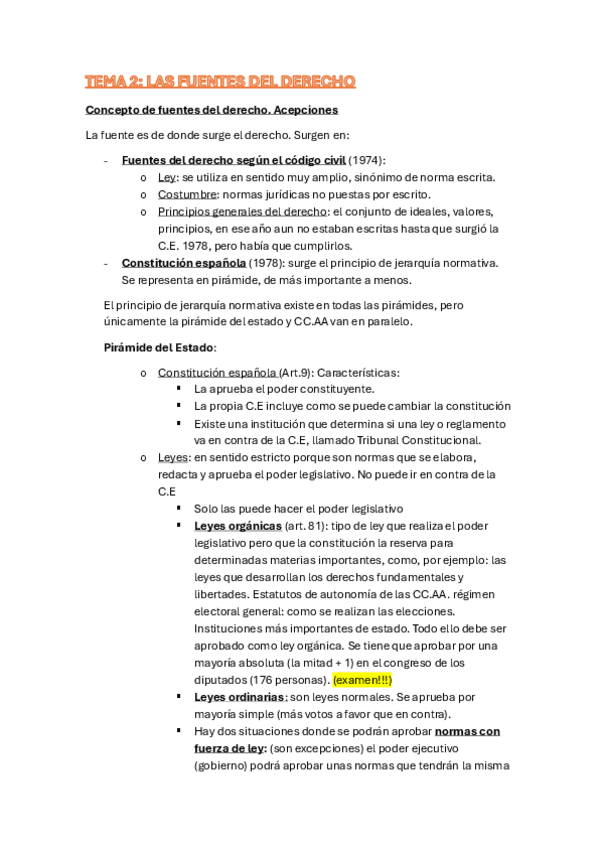 TEMA 2: LAS FUENTES DEL DERECHO

Concepto de fuentes del derecho. Acepciones

La fuente es de donde surge el derecho. Surgen en:

- Fuentes del derecho según el código civil (1974):
  o Ley: se utiliza en sentido muy amplio, sinónimo de norma escrita.
  o Costumbre: normas jurídicas no puestas por escrito.
  o Principios generales del derecho: el conjunto de ideales, valores, principios, en ese año aun no estaban escritas hasta que surgió la C.E. 1978, pero había que cumplirlos.
- Constitución española (1978): surge el principio de jerarquía normativa. Se representa en pirámide, de más importante a menos.

El principio de jerarquía normativa existe en todas las pirámides, pero únicamente la pirámide del estado y CC.AA van en paralelo.

Pirámide del Estado:

o Constitución española (Art.9): Características:
  ▪ La aprueba el poder constituyente.
  ▪ La propia C.E incluye como se puede cambiar la constitución
  ▪ Existe una institución que determina si una ley o reglamento va en contra de la C.E, llamado Tribunal Constitucional.
o Leyes: en sentido estricto porque son normas que se elabora, redacta y aprueba el poder legislativo. No puede ir en contra de la C.E
  ▪ Solo las puede hacer el poder legislativo
  ▪ Leyes orgánicas (art. 81): tipo de ley que realiza el poder legislativo pero que la constitución la reserva para determinadas materias importantes, como, por ejemplo: las leyes que desarrollan los derechos fundamentales y libertades. Estatutos de autonomía de las CC.AA. régimen electoral general: como se realizan las elecciones. Instituciones más importantes de estado. Todo ello debe ser aprobado como ley orgánica. Se tiene que aprobar por una mayoría absoluta (la mitad + 1) en el congreso de los diputados (176 personas). (examen!!!)
  ▪ Leyes ordinarias: son leyes normales. Se aprueba por mayoría simple (más votos a favor que en contra).
  ▪ Hay dos situaciones donde se podrán aprobar normas con fuerza de ley: (son excepciones) el poder ejecutivo (gobierno) podrá aprobar unas normas que tendrán la misma